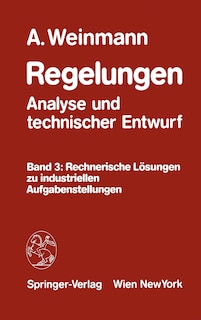 A. Weinmann

Regelungen

Analyse und technischer Entwurf

Band 3: Rechnerische Lösungen zu industriellen Aufgabenstellungen

Springer-Verlag Wien NewYork